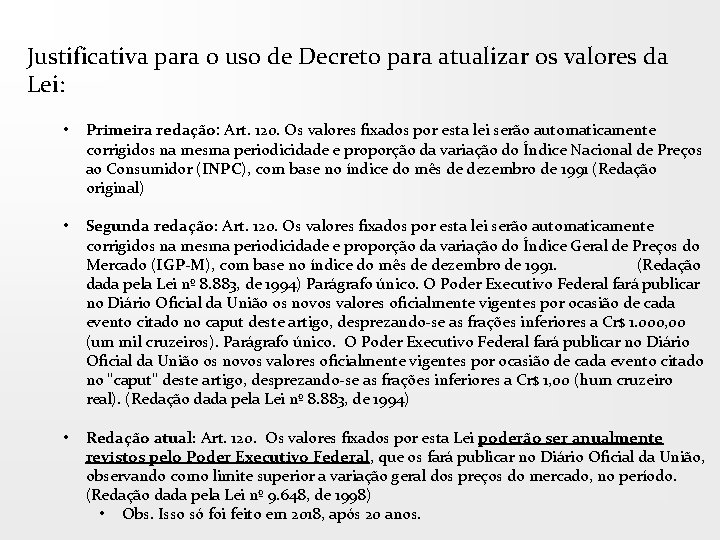 Justificativa para o uso de Decreto para atualizar os valores da Lei:

• Primeira redação: Art. 120. Os valores fixados por esta lei serão automaticamente corrigidos na mesma periodicidade e proporção da variação do Índice Nacional de Preços ao Consumidor (INPC), com base no índice do mês de dezembro de 1991 (Redação original)

• Segunda redação: Art. 120. Os valores fixados por esta lei serão automaticamente corrigidos na mesma periodicidade e proporção da variação do Índice Geral de Preços do Mercado (IGP-M), com base no índice do mês de dezembro de 1991. (Redação dada pela Lei nº 8.883, de 1994) Parágrafo único. O Poder Executivo Federal fará publicar no Diário Oficial da União os novos valores oficialmente vigentes por ocasião de cada evento citado no caput deste artigo, desprezando-se as frações inferiores a Cr$ 1.000,00 (um mil cruzeiros). Parágrafo único. O Poder Executivo Federal fará publicar no Diário Oficial da União os novos valores oficialmente vigentes por ocasião de cada evento citado no "caput" deste artigo, desprezando-se as frações inferiores a Cr$ 1,00 (hum cruzeiro real). (Redação dada pela Lei nº 8.883, de 1994)

• Redação atual: Art. 120. Os valores fixados por esta Lei poderão ser anualmente revistos pelo Poder Executivo Federal, que os fará publicar no Diário Oficial da União, observando como limite superior a variação geral dos preços do mercado, no período. (Redação dada pela Lei nº 9.648, de 1998)
• Obs. Isso só foi feito em 2018, após 20 anos.